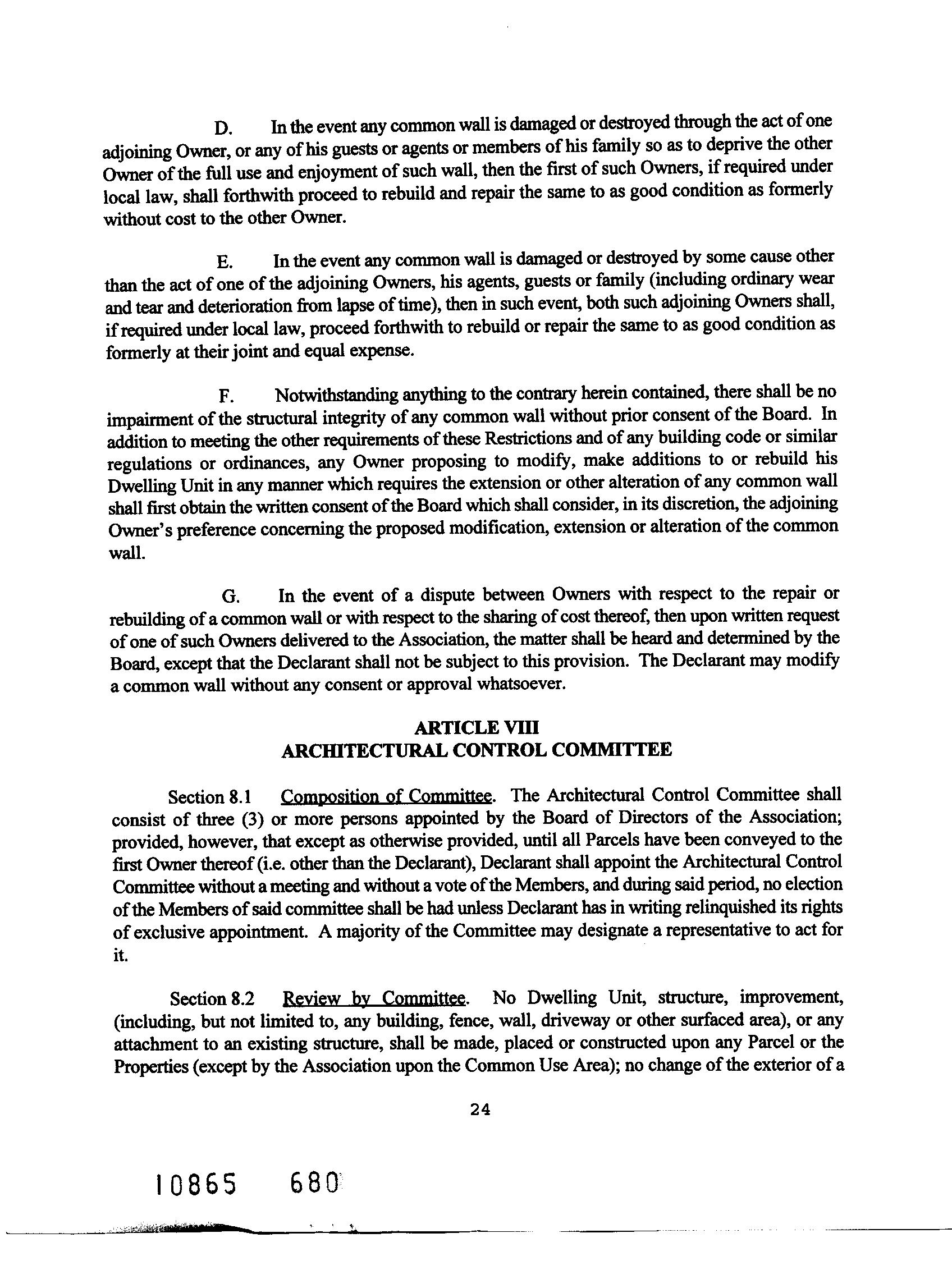 D. In the event any common wall is damaged or destroyed through the act of one adjoining Owner, or any of his guests or agents or members of his family so as to deprive the other Owner of the full use and enjoyment of such wall, then the first of such Owners, if required under local law, shall forthwith proceed to rebuild and repair the same to as good condition as formerly without cost to the other Owner.

E. In the event any common wall is damaged or destroyed by some cause other than the act of one of the adjoining Owners, his agents, guests or family (including ordinary wear and tear and deterioration from lapse of time), then in such event, both such adjoining Owners shall, if required under local law, proceed forthwith to rebuild or repair the same to as good condition as formerly at their joint and equal expense.

F. Notwithstanding anything to the contrary herein contained, there shall be no impairment of the structural integrity of any common wall without prior consent of the Board. In addition to meeting the other requirements of these Restrictions and of any building code or similar regulations or ordinances, any Owner proposing to modify, make additions to or rebuild his Dwelling Unit in any manner which requires the extension or other alteration of any common wall shall first obtain the written consent of the Board which shall consider, in its discretion, the adjoining Owner's preference concerning the proposed modification, extension or alteration of the common wall.

G. In the event of a dispute between Owners with respect to the repair or rebuilding of a common wall or with respect to the sharing of cost thereof, then upon written request of one of such Owners delivered to the Association, the matter shall be heard and determined by the Board, except that the Declarant shall not be subject to this provision. The Declarant may modify a common wall without any consent or approval whatsoever.

ARTICLE VIII
ARCHITECTURAL CONTROL COMMITTEE

Section 8.1 Composition of Committee. The Architectural Control Committee shall consist of three (3) or more persons appointed by the Board of Directors of the Association; provided, however, that except as otherwise provided, until all Parcels have been conveyed to the first Owner thereof (i.e. other than the Declarant), Declarant shall appoint the Architectural Control Committee without a meeting and without a vote of the Members, and during said period, no election of the Members of said committee shall be had unless Declarant has in writing relinquished its rights of exclusive appointment. A majority of the Committee may designate a representative to act for it.

Section 8.2 Review by Committee. No Dwelling Unit, structure, improvement, (including, but not limited to, any building, fence, wall, driveway or other surfaced area), or any attachment to an existing structure, shall be made, placed or constructed upon any Parcel or the Properties (except by the Association upon the Common Use Area); no change of the exterior of a

24

10865 680